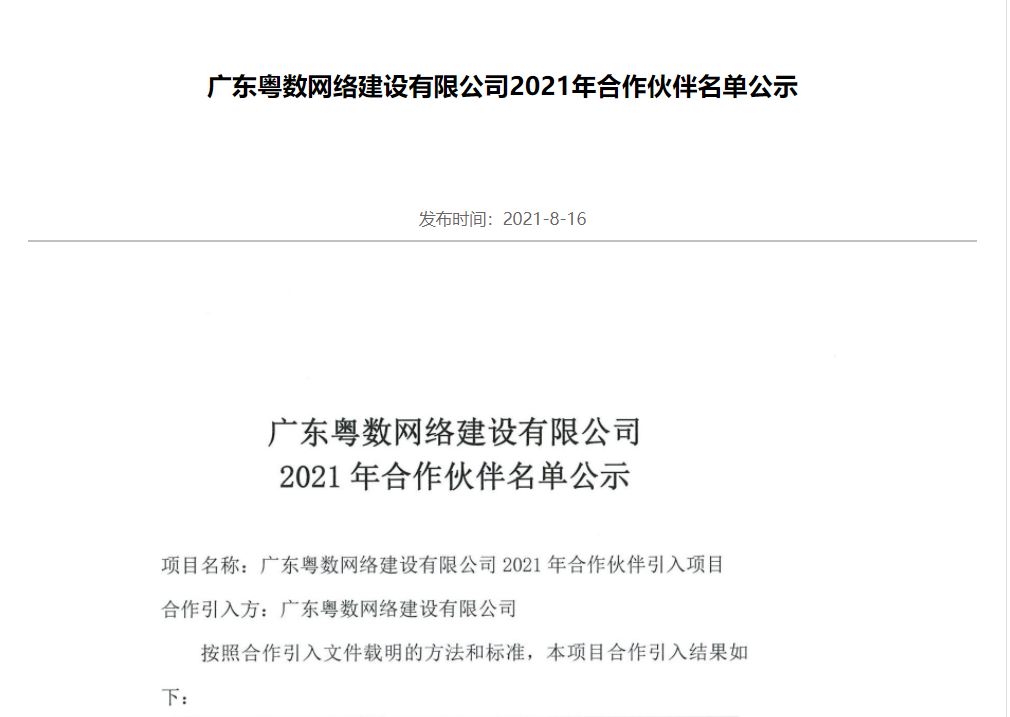 广东粤数网络建设有限公司2021年合作伙伴名单公示

发布时间：2021-8-16

广东粤数网络建设有限公司
2021 年合作伙伴名单公示

项目名称：广东粤数网络建设有限公司 2021 年合作伙伴引入项目

合作引入方：广东粤数网络建设有限公司

按照合作引入文件载明的方法和标准，本项目合作引入结果如下：